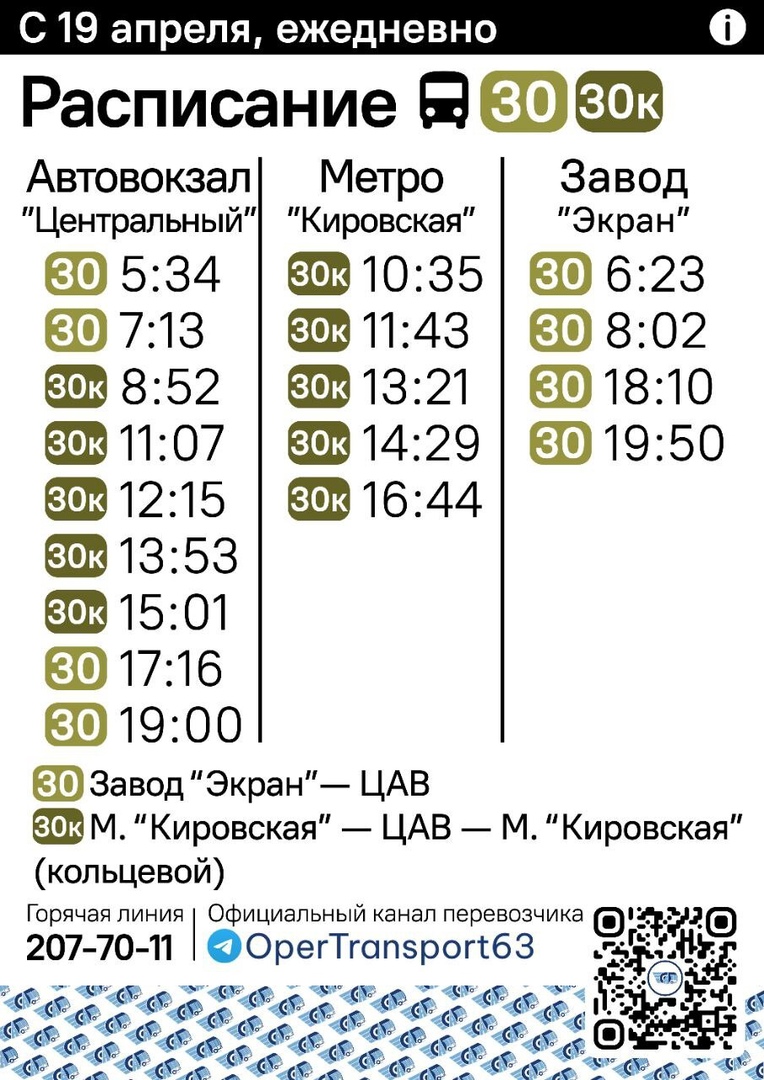 С 19 апреля, ежедневно

Расписание 30 30к

Автовокзал
"Центральный"
30 5:34
30 7:13
30к 8:52
30к 11:07
30к 12:15
30к 13:53
30к 15:01
30 17:16
30 19:00

Метро
"Кировская"
30к 10:35
30к 11:43
30к 13:21
30к 14:29
30к 16:44

Завод
"Экран"
30 6:23
30 8:02
30 18:10
30 19:50

30 Завод "Экран"— ЦАВ
30к М. "Кировская" — ЦАВ — М. "Кировская" (кольцевой)

Горячая линия
207-70-11

Официальный канал перевозчика
OperTransport63